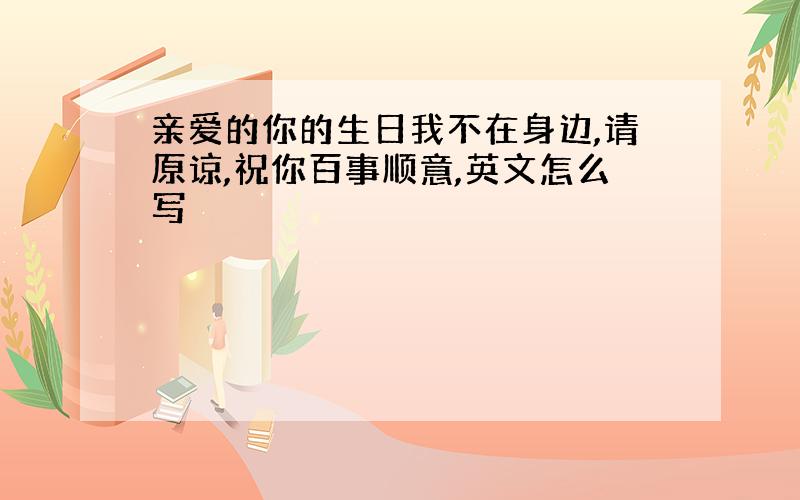 亲爱的你的生日我不在身边,请原谅,祝你百事顺意,英文怎么写